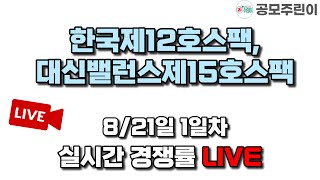 공모주린이

한국제12호스팩, 대신밸런스제15호스팩

LIVE

8/21일 1일차

실시간 경쟁률 LIVE